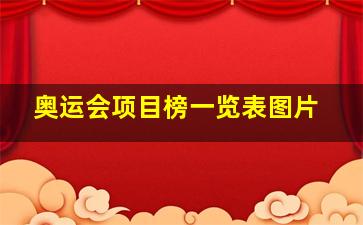 奥运会项目榜一览表图片